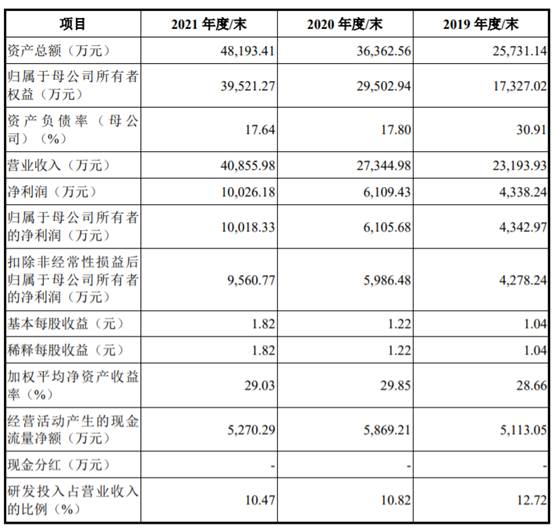 | 项目 | 2021 年度/末 | 2020 年度/末 | 2019 年度/末 |
|---|---|---|---|
| 资产总额（万元） | 48,193.41 | 36,362.56 | 25,731.14 |
| 归属于母公司所有者权益（万元） | 39,521.27 | 29,502.94 | 17,327.02 |
| 资产负债率（母公司）（%） | 17.64 | 17.80 | 30.91 |
| 营业收入（万元） | 40,855.98 | 27,344.98 | 23,193.93 |
| 净利润（万元） | 10,026.18 | 6,109.43 | 4,338.24 |
| 归属于母公司所有者的净利润（万元） | 10,018.33 | 6,105.68 | 4,342.97 |
| 扣除非经常性损益后归属于母公司所有者的净利润（万元） | 9,560.77 | 5,986.48 | 4,278.24 |
| 基本每股收益（元） | 1.82 | 1.22 | 1.04 |
| 稀释每股收益（元） | 1.82 | 1.22 | 1.04 |
| 加权平均净资产收益率（%） | 29.03 | 29.85 | 28.66 |
| 经营活动产生的现金流量净额（万元） | 5,270.29 | 5,869.21 | 5,113.05 |
| 现金分红（万元） | - | - | - |
| 研发投入占营业收入的比例（%） | 10.47 | 10.82 | 12.72 |